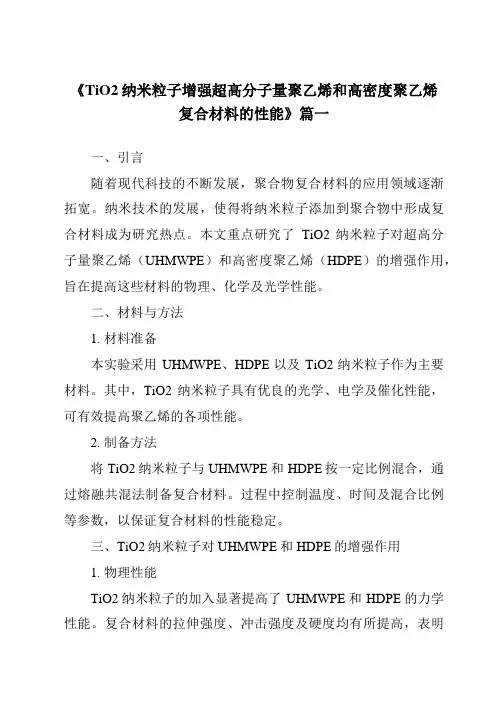 《TiO2 纳米粒子增强超高分子量聚乙烯和高密度聚乙烯复合材料的性能》篇一

一、引言

随着现代科技的不断发展，聚合物复合材料的应用领域逐渐拓宽。纳米技术的发展，使得将纳米粒子添加到聚合物中形成复合材料成为研究热点。本文重点研究了 TiO2 纳米粒子对超高分子量聚乙烯（UHMWPE）和高密度聚乙烯（HDPE）的增强作用，旨在提高这些材料的物理、化学及光学性能。

二、材料与方法

1. 材料准备

本实验采用 UHMWPE、HDPE 以及 TiO2 纳米粒子作为主要材料。其中，TiO2 纳米粒子具有优良的光学、电学及催化性能，可有效提高聚乙烯的各项性能。

2. 制备方法

将 TiO2 纳米粒子与 UHMWPE 和 HDPE 按一定比例混合，通过熔融共混法制备复合材料。过程中控制温度、时间及混合比例等参数，以保证复合材料的性能稳定。

三、TiO2 纳米粒子对 UHMWPE 和 HDPE 的增强作用

1. 物理性能

TiO2 纳米粒子的加入显著提高了 UHMWPE 和 HDPE 的力学性能。复合材料的拉伸强度、冲击强度及硬度均有所提高，表明